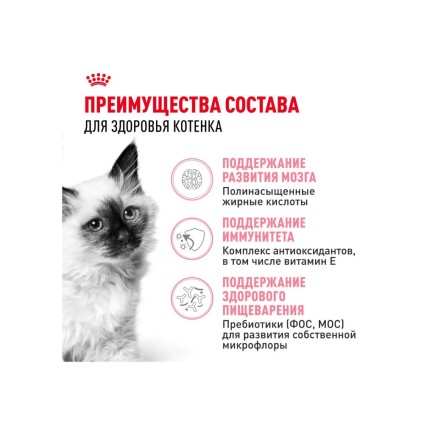 ПРЕИМУЩЕСТВА СОСТАВА
ДЛЯ ЗДОРОВЬЯ КОТЕНКА

ПОДДЕРЖАНИЕ РАЗВИТИЯ МОЗГА
Полинасыщенные жирные кислоты

ПОДДЕРЖАНИЕ ИММУНИТЕТА
Комплекс антиоксидантов, в том числе витамин Е

ПОДДЕРЖАНИЕ ЗДОРОВОГО ПИЩЕВАРЕНИЯ
Пребиотики (ФОС, МОС) для развития собственной микрофлоры